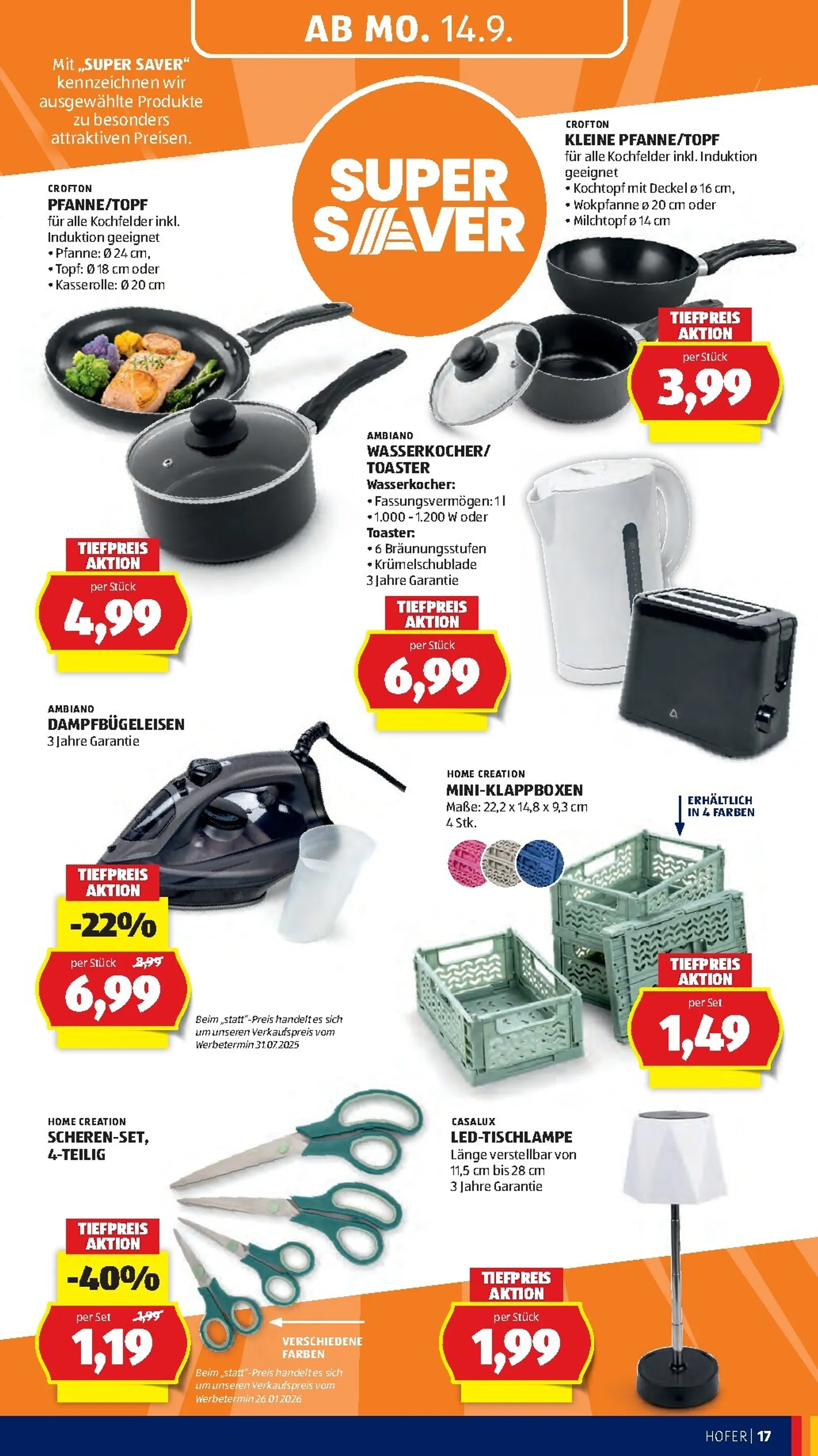 AB MO. 14.9.

Mit „SUPER SAVER“ kennzeichnen wir ausgewählte Produkte zu besonders attraktiven Preisen.

SUPER SAVER

CROFTON
PFANNE/TOPF
für alle Kochfelder inkl. Induktion geeignet
• Pfanne: Ø 24 cm,
• Topf: Ø 18 cm oder
• Kasserolle: Ø 20 cm

TIEFPREIS AKTION
per Stück
4,99

CROFTON
KLEINE PFANNE/TOPF
für alle Kochfelder inkl. Induktion geeignet
• Kochtopf mit Deckel ø 16 cm,
• Wokpfanne ø 20 cm oder
• Milchtopf ø 14 cm

TIEFPREIS AKTION
per Stück
3,99

AMBIANO
WASSERKOCHER/ TOASTER
Wasserkocher:
• Fassungsvermögen: 1 l
• 1.000 - 1.200 W oder
Toaster:
• 6 Bräunungsstufen
• Krümelschublade
3 Jahre Garantie

TIEFPREIS AKTION
per Stück
6,99

AMBIANO
DAMPFBÜGELEISEN
3 Jahre Garantie

TIEFPREIS AKTION
-22%
per Stück 8,99
6,99

Beim „statt“-Preis handelt es sich um unseren Verkaufspreis vom Werbetermin 31.07.2025

HOME CREATION
MINI-KLAPPBOXEN
Maße: 22,2 x 14,8 x 9,3 cm
4 Stk.

ERHÄLTLICH IN 4 FARBEN

TIEFPREIS AKTION
per Set
1,49

HOME CREATION
SCHEREN-SET, 4-TEILIG

TIEFPREIS AKTION
-40%
per Set 1,99
1,19

VERSCHIEDENE FARBEN

Beim „statt“-Preis handelt es sich um unseren Verkaufspreis vom Werbetermin 26.01.2026

CASALUX
LED-TISCHLAMPE
Länge verstellbar von 11,5 cm bis 28 cm
3 Jahre Garantie

TIEFPREIS AKTION
per Stück
1,99

HOFER | 17